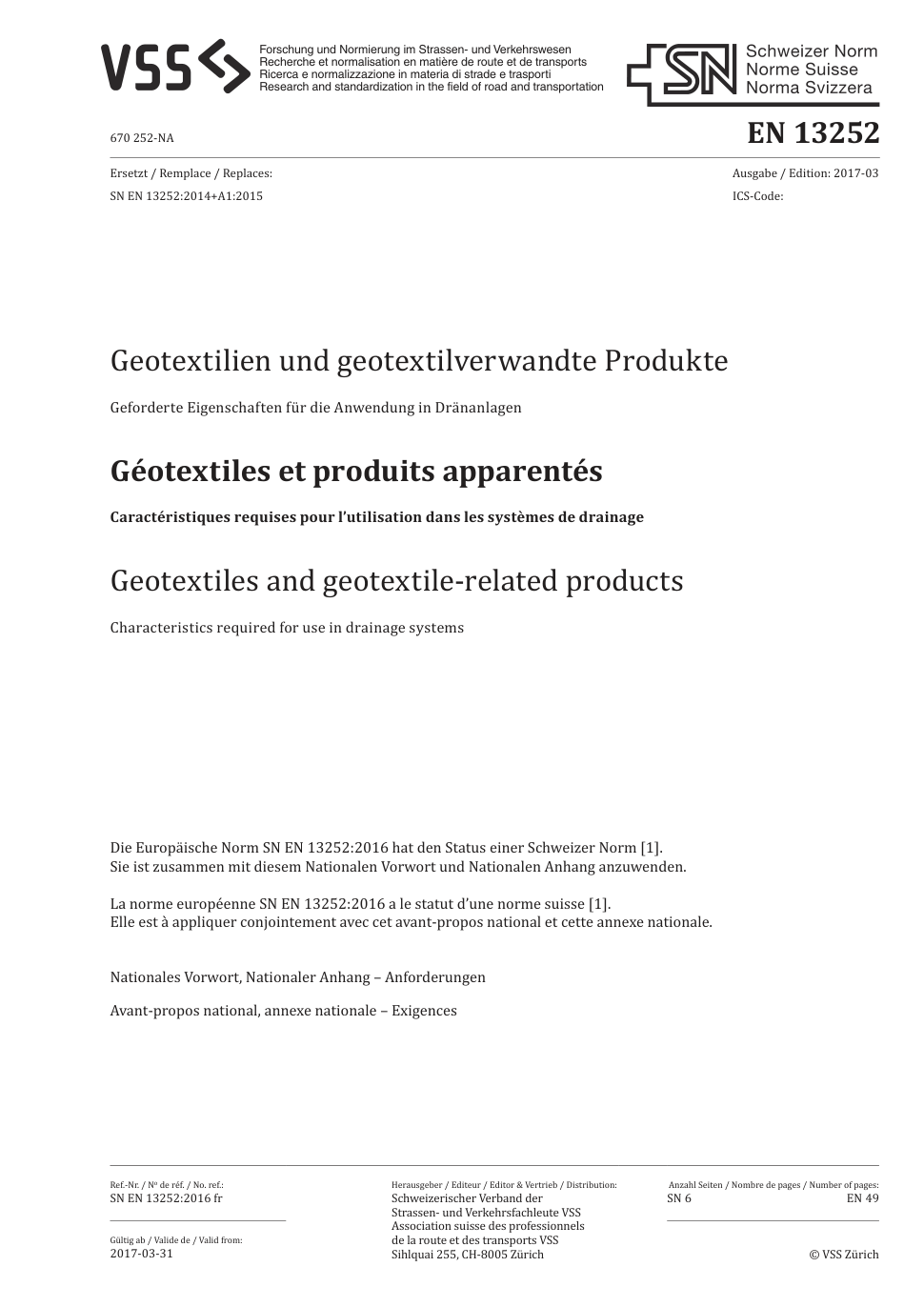 VSS

Forschung und Normierung im Strassen- und Verkehrswesen
Recherche et normalisation en matière de route et de transports
Ricerca e normalizzazione in materia di strade e trasporti
Research and standardization in the field of road and transportation

SN

Schweizer Norm
Norme Suisse
Norma Svizzera

670 252-NA

EN 13252

Ersetzt / Remplace / Replaces:
SN EN 13252:2014+A1:2015

Ausgabe / Edition: 2017-03
ICS-Code:

Geotextilien und geotextilverwandte Produkte

Geforderte Eigenschaften für die Anwendung in Dränanlagen

Géotextiles et produits apparentés

Caractéristiques requises pour l'utilisation dans les systèmes de drainage

Geotextiles and geotextile-related products

Characteristics required for use in drainage systems

Die Europäische Norm SN EN 13252:2016 hat den Status einer Schweizer Norm [1].
Sie ist zusammen mit diesem Nationalen Vorwort und Nationalen Anhang anzuwenden.

La norme européenne SN EN 13252:2016 a le statut d'une norme suisse [1].
Elle est à appliquer conjointement avec cet avant-propos national et cette annexe nationale.

Nationales Vorwort, Nationaler Anhang – Anforderungen

Avant-propos national, annexe nationale – Exigences

Ref.-Nr. / Nº de réf. / No. ref.:
SN EN 13252:2016 fr

Gültig ab / Valide de / Valid from:
2017-03-31

Herausgeber / Editeur / Editor & Vertrieb / Distribution:
Schweizerischer Verband der
Strassen- und Verkehrsfachleute VSS
Association suisse des professionnels
de la route et des transports VSS
Sihlquai 255, CH-8005 Zürich

Anzahl Seiten / Nombre de pages / Number of pages:
SN 6 EN 49

© VSS Zürich